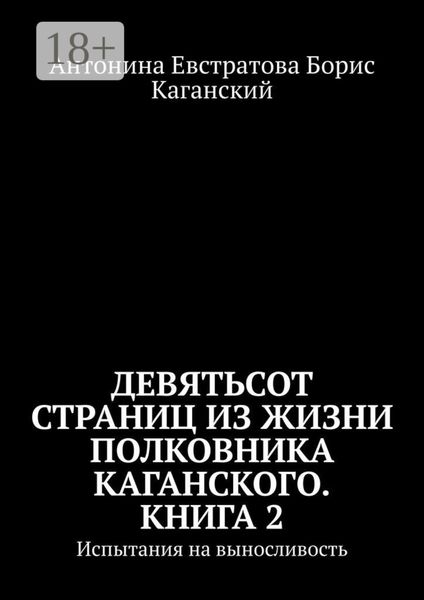 18+

Антонина Евстратова Борис Каганский

ДЕВЯТЬСОТ СТРАНИЦ ИЗ ЖИЗНИ ПОЛКОВНИКА КАГАНСКОГО. КНИГА 2

Испытания на выносливость